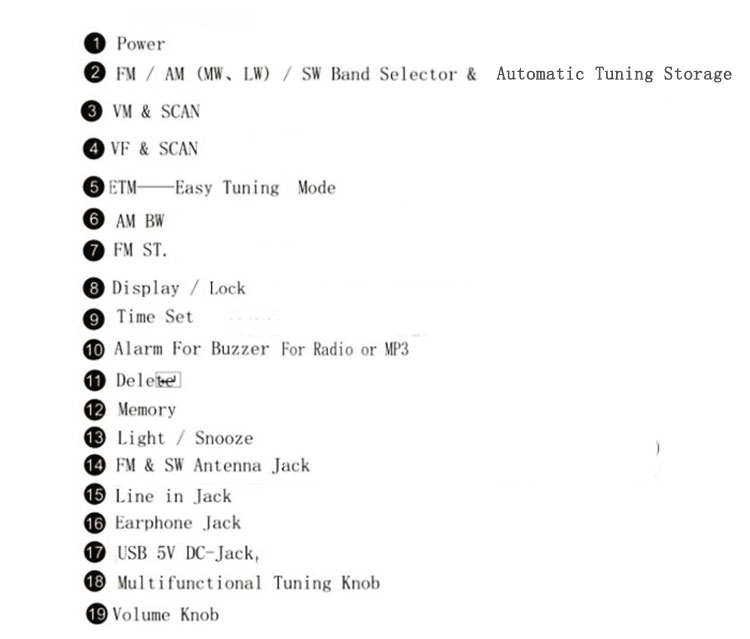 ❶ Power
❷ FM / AM (MW、LW) / SW Band Selector & Automatic Tuning Storage
❸ VM & SCAN
❹ VF & SCAN
❺ ETM——Easy Tuning Mode
❻ AM BW
❼ FM ST.
❽ Display / Lock
❾ Time Set
❿ Alarm For Buzzer For Radio or MP3
⓫ Delete
⓬ Memory
⓭ Light / Snooze
⓮ FM & SW Antenna Jack
⓯ Line in Jack
⓰ Earphone Jack
⓱ USB 5V DC-Jack,
⓲ Multifunctional Tuning Knob
⓳ Volume Knob